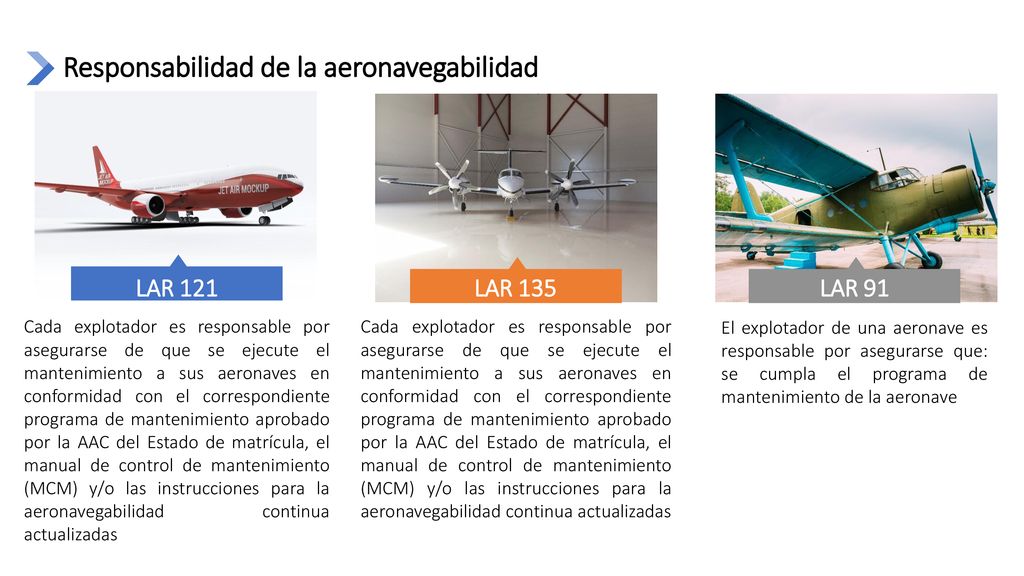 Responsabilidad de la aeronavegabilidad

JET AIR MOCKUP

JET AIR MOCKUP

LAR 121

Cada explotador es responsable por asegurarse de que se ejecute el mantenimiento a sus aeronaves en conformidad con el correspondiente programa de mantenimiento aprobado por la AAC del Estado de matrícula, el manual de control de mantenimiento (MCM) y/o las instrucciones para la aeronavegabilidad continua actualizadas

LAR 135

Cada explotador es responsable por asegurarse de que se ejecute el mantenimiento a sus aeronaves en conformidad con el correspondiente programa de mantenimiento aprobado por la AAC del Estado de matrícula, el manual de control de mantenimiento (MCM) y/o las instrucciones para la aeronavegabilidad continua actualizadas

LAR 91

El explotador de una aeronave es responsable por asegurarse que: se cumpla el programa de mantenimiento de la aeronave